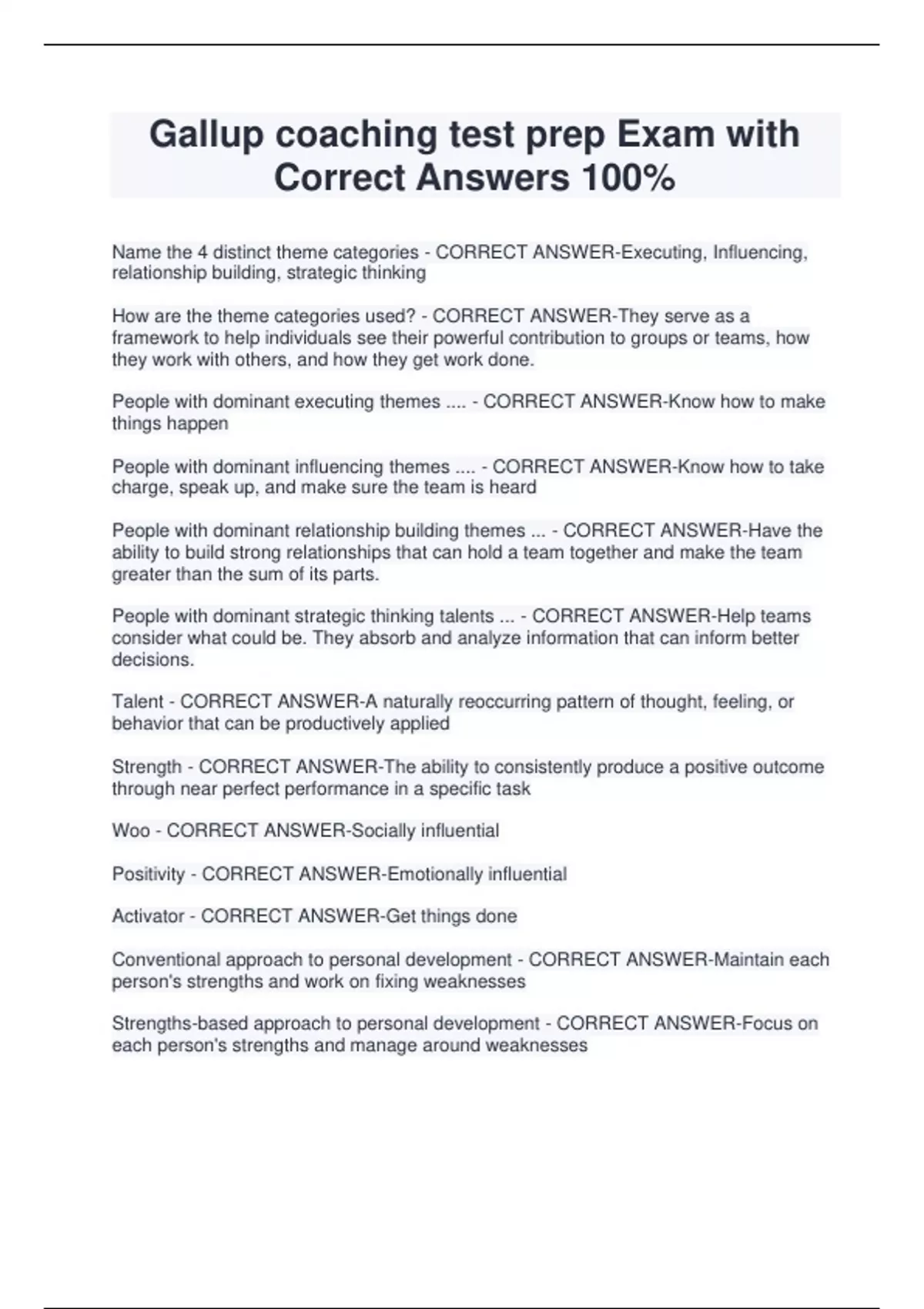 Gallup coaching test prep Exam with Correct Answers 100%

Name the 4 distinct theme categories - CORRECT ANSWER-Executing, Influencing, relationship building, strategic thinking

How are the theme categories used? - CORRECT ANSWER-They serve as a framework to help individuals see their powerful contribution to groups or teams, how they work with others, and how they get work done.

People with dominant executing themes .... - CORRECT ANSWER-Know how to make things happen

People with dominant influencing themes .... - CORRECT ANSWER-Know how to take charge, speak up, and make sure the team is heard

People with dominant relationship building themes ... - CORRECT ANSWER-Have the ability to build strong relationships that can hold a team together and make the team greater than the sum of its parts.

People with dominant strategic thinking talents ... - CORRECT ANSWER-Help teams consider what could be. They absorb and analyze information that can inform better decisions.

Talent - CORRECT ANSWER-A naturally reoccurring pattern of thought, feeling, or behavior that can be productively applied

Strength - CORRECT ANSWER-The ability to consistently produce a positive outcome through near perfect performance in a specific task

Woo - CORRECT ANSWER-Socially influential

Positivity - CORRECT ANSWER-Emotionally influential

Activator - CORRECT ANSWER-Get things done

Conventional approach to personal development - CORRECT ANSWER-Maintain each person's strengths and work on fixing weaknesses

Strengths-based approach to personal development - CORRECT ANSWER-Focus on each person's strengths and manage around weaknesses